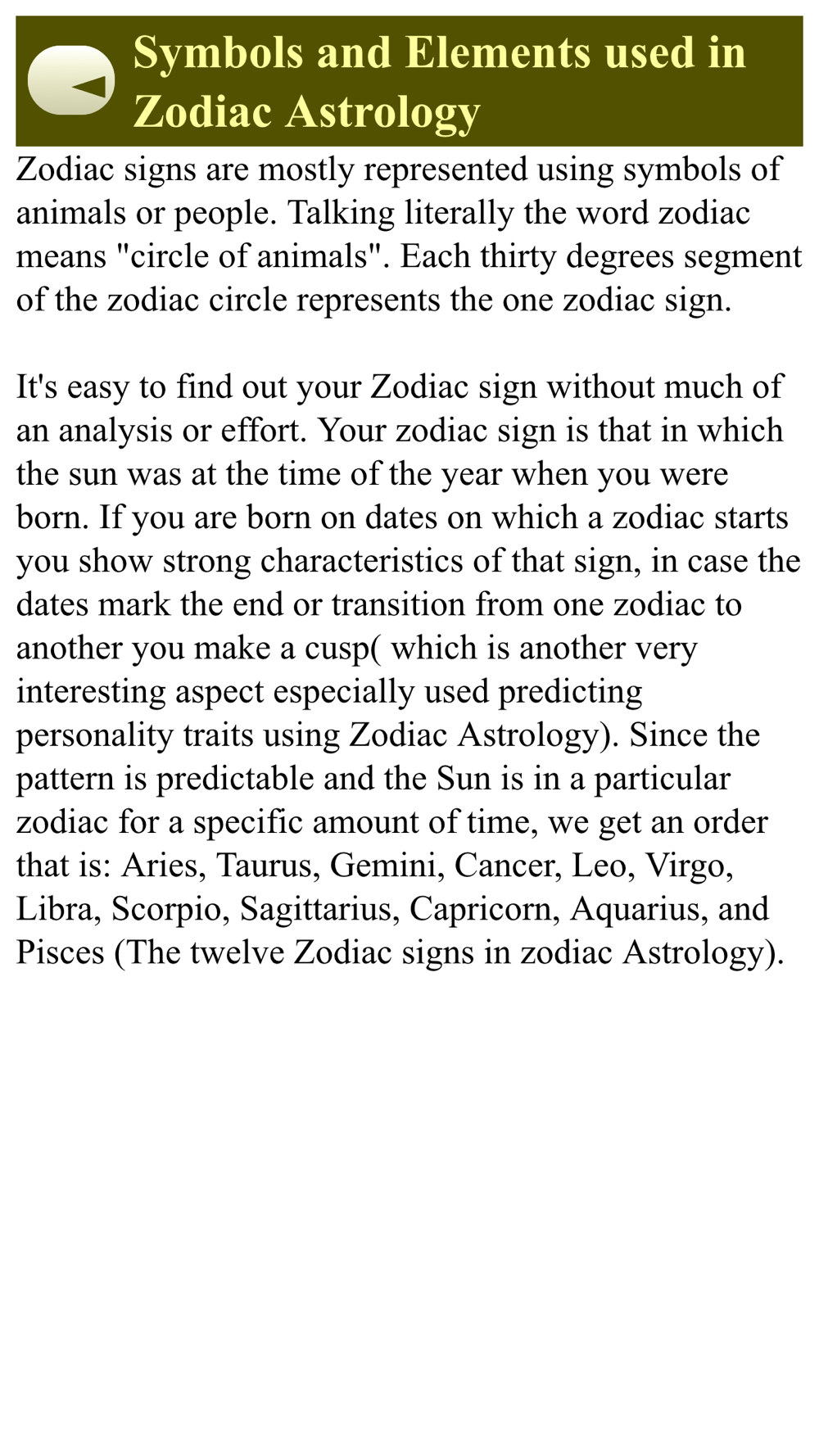 Symbols and Elements used in Zodiac Astrology

Zodiac signs are mostly represented using symbols of animals or people. Talking literally the word zodiac means "circle of animals". Each thirty degrees segment of the zodiac circle represents the one zodiac sign.

It's easy to find out your Zodiac sign without much of an analysis or effort. Your zodiac sign is that in which the sun was at the time of the year when you were born. If you are born on dates on which a zodiac starts you show strong characteristics of that sign, in case the dates mark the end or transition from one zodiac to another you make a cusp( which is another very interesting aspect especially used predicting personality traits using Zodiac Astrology). Since the pattern is predictable and the Sun is in a particular zodiac for a specific amount of time, we get an order that is: Aries, Taurus, Gemini, Cancer, Leo, Virgo, Libra, Scorpio, Sagittarius, Capricorn, Aquarius, and Pisces (The twelve Zodiac signs in zodiac Astrology).